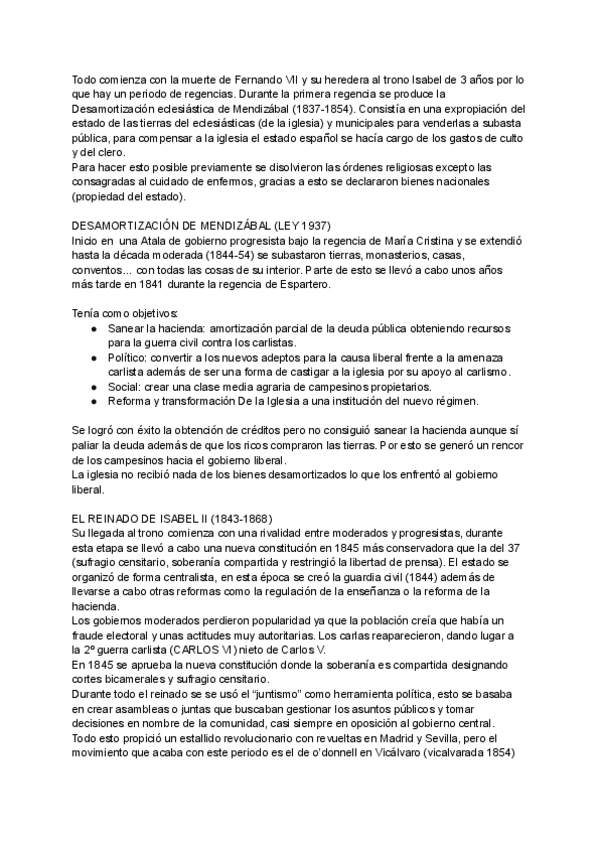 Todo comienza con la muerte de Fernando VII y su heredera al trono Isabel de 3 años por lo que hay un periodo de regencias. Durante la primera regencia se produce la Desamortización eclesiástica de Mendizábal (1837-1854). Consistía en una expropiación del estado de las tierras del eclesiásticas (de la iglesia) y municipales para venderlas a subasta pública, para compensar a la iglesia el estado español se hacía cargo de los gastos de culto y del clero.
Para hacer esto posible previamente se disolvieron las órdenes religiosas excepto las consagradas al cuidado de enfermos, gracias a esto se declararon bienes nacionales (propiedad del estado).

DESAMORTIZACIÓN DE MENDIZÁBAL (LEY 1937)
Inicio en una Atala de gobierno progresista bajo la regencia de María Cristina y se extendió hasta la década moderada (1844-54) se subastaron tierras, monasterios, casas, conventos... con todas las cosas de su interior. Parte de esto se llevó a cabo unos años más tarde en 1841 durante la regencia de Espartero.

Tenía como objetivos:
● Sanear la hacienda: amortización parcial de la deuda pública obteniendo recursos para la guerra civil contra los carlistas.
● Político: convertir a los nuevos adeptos para la causa liberal frente a la amenaza carlista además de ser una forma de castigar a la iglesia por su apoyo al carlismo.
● Social: crear una clase media agraria de campesinos propietarios.
● Reforma y transformación De la Iglesia a una institución del nuevo régimen.

Se logró con éxito la obtención de créditos pero no consiguió sanear la hacienda aunque sí paliar la deuda además de que los ricos compraron las tierras. Por esto se generó un rencor de los campesinos hacia el gobierno liberal.
La iglesia no recibió nada de los bienes desamortizados lo que los enfrentó al gobierno liberal.

EL REINADO DE ISABEL II (1843-1868)
Su llegada al trono comienza con una rivalidad entre moderados y progresistas, durante esta etapa se llevó a cabo una nueva constitución en 1845 más conservadora que la del 37 (sufragio censitario, soberanía compartida y restringió la libertad de prensa). El estado se organizó de forma centralista, en esta época se creó la guardia civil (1844) además de llevarse a cabo otras reformas como la regulación de la enseñanza o la reforma de la hacienda.
Los gobiernos moderados perdieron popularidad ya que la población creía que había un fraude electoral y unas actitudes muy autoritarias. Los carlas reaparecieron, dando lugar a la 2º guerra carlista (CARLOS VI) nieto de Carlos V.
En 1845 se aprueba la nueva constitución donde la soberanía es compartida designando cortes bicamerales y sufragio censitario.
Durante todo el reinado se se usó el "juntismo" como herramienta política, esto se basaba en crear asambleas o juntas que buscaban gestionar los asuntos públicos y tomar decisiones en nombre de la comunidad, casi siempre en oposición al gobierno central.
Todo esto propició un estallido revolucionario con revueltas en Madrid y Sevilla, pero el movimiento que acaba con este periodo es el de o'donnell en Vicálvaro (vicalvarada 1854)